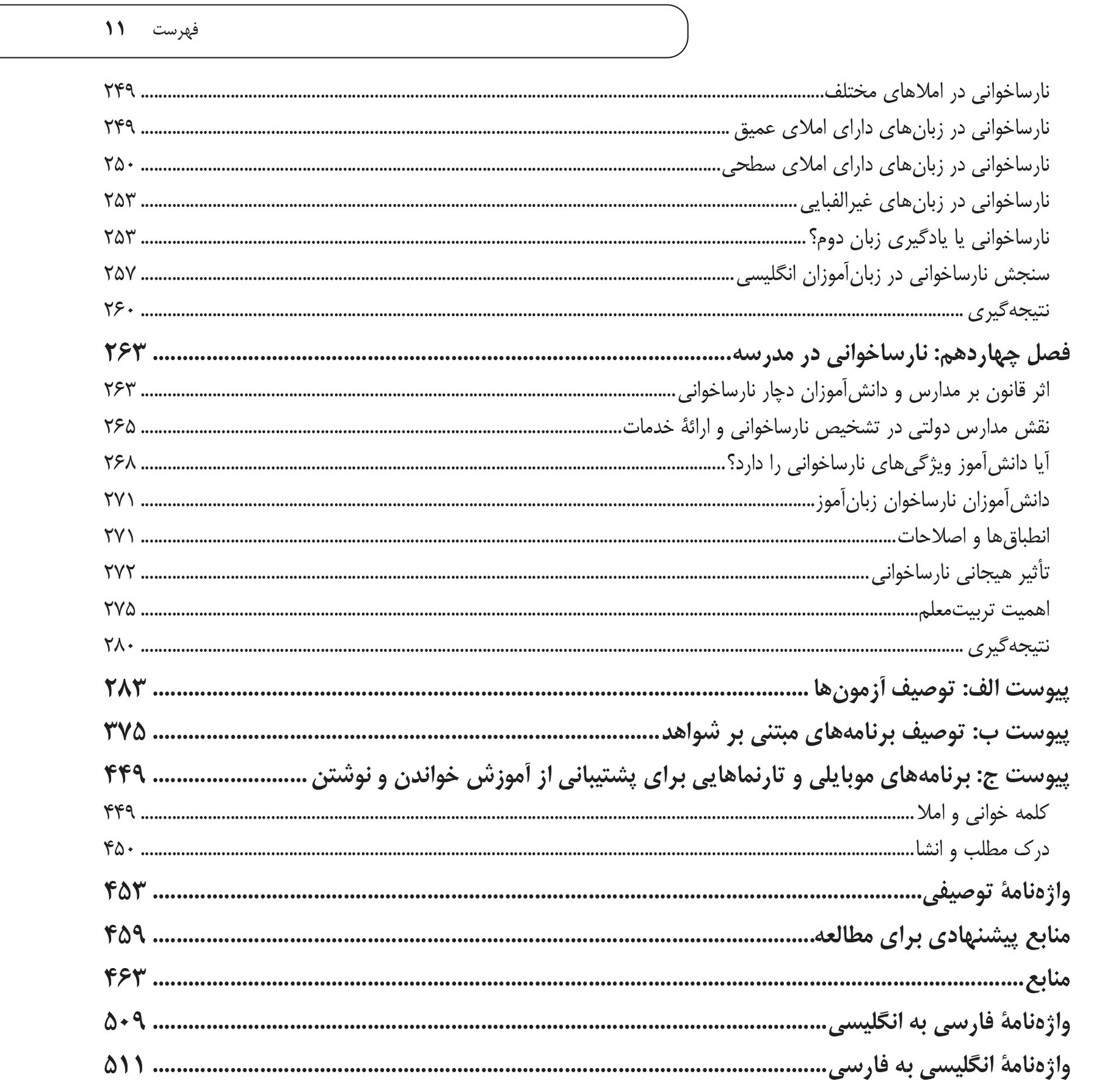 فهرست ۱۱

نارساخوانی در املاهای مختلف ۲۴۹
نارساخوانی در زبان‌های دارای املای عمیق ۲۴۹
نارساخوانی در زبان‌های دارای املای سطحی ۲۵۰
نارساخوانی در زبان‌های غیرالفبایی ۲۵۳
نارساخوانی یا یادگیری زبان دوم؟ ۲۵۳
سنجش نارساخوانی در زبان‌آموزان انگلیسی ۲۵۷
نتیجه‌گیری ۲۶۰

فصل چهاردهم: نارساخوانی در مدرسه ۲۶۳
اثر قانون بر مدارس و دانش‌آموزان دچار نارساخوانی ۲۶۳
نقش مدارس دولتی در تشخیص نارساخوانی و ارائهٔ خدمات ۲۶۵
آیا دانش‌آموز ویژگی‌های نارساخوانی را دارد؟ ۲۶۸
دانش‌آموزان نارساخوان زبان‌آموز ۲۷۱
انطباق‌ها و اصلاحات ۲۷۱
تأثیر هیجانی نارساخوانی ۲۷۲
اهمیت تربیت‌معلم ۲۷۵
نتیجه‌گیری ۲۸۰

پیوست الف: توصیف آزمون‌ها ۲۸۳

پیوست ب: توصیف برنامه‌های مبتنی بر شواهد ۳۷۵

پیوست ج: برنامه‌های موبایلی و تارنماهایی برای پشتیبانی از آموزش خواندن و نوشتن ۴۴۹
کلمه خوانی و املا ۴۴۹
درک مطلب و انشا ۴۵۰

واژه‌نامهٔ توصیفی ۴۵۳

منابع پیشنهادی برای مطالعه ۴۵۹

منابع ۴۶۳

واژه‌نامهٔ فارسی به انگلیسی ۵۰۹

واژه‌نامهٔ انگلیسی به فارسی ۵۱۱